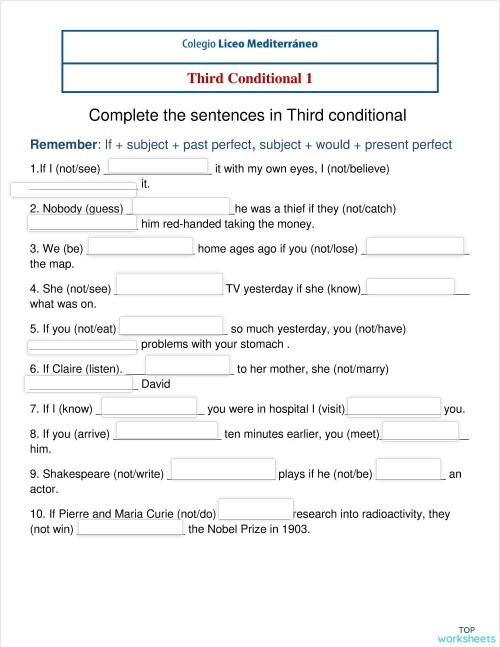 Colegio Liceo Mediterráneo

Third Conditional 1

Complete the sentences in Third conditional

Remember: If + subject + past perfect, subject + would + present perfect

1.If I (not/see) ________________ it with my own eyes, I (not/believe) ________________ it.

2. Nobody (guess) ________________he was a thief if they (not/catch) ________________ him red-handed taking the money.

3. We (be) ________________ home ages ago if you (not/lose) ________________ the map.

4. She (not/see) ________________ TV yesterday if she (know)________________ what was on.

5. If you (not/eat) ________________ so much yesterday, you (not/have) ________________ problems with your stomach .

6. If Claire (listen). ________________ to her mother, she (not/marry) ________________ David

7. If I (know) ________________ you were in hospital I (visit)________________ you.

8. If you (arrive) ________________ ten minutes earlier, you (meet)________________ him.

9. Shakespeare (not/write) ________________ plays if he (not/be) ________________ an actor.

10. If Pierre and Maria Curie (not/do) ________________research into radioactivity, they (not win) ________________ the Nobel Prize in 1903.

TOP
worksheets